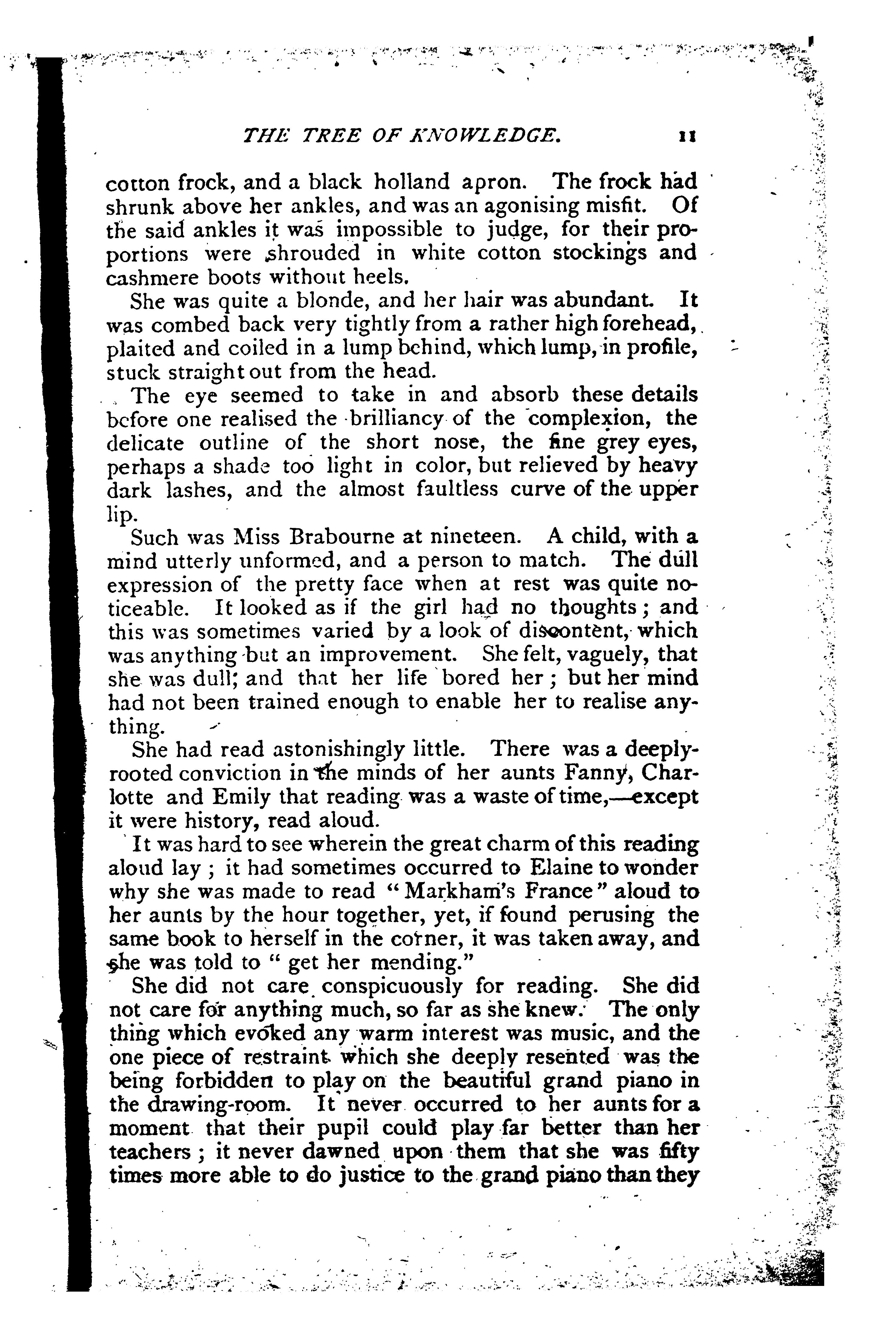 THE TREE OF KNOWLEDGE. 11

cotton frock, and a black holland apron. The frock had shrunk above her ankles, and was an agonising misfit. Of the said ankles it was impossible to judge, for their proportions were shrouded in white cotton stockings and cashmere boots without heels.

She was quite a blonde, and her hair was abundant. It was combed back very tightly from a rather high forehead, plaited and coiled in a lump behind, which lump, in profile, stuck straight out from the head.

The eye seemed to take in and absorb these details before one realised the brilliancy of the complexion, the delicate outline of the short nose, the fine grey eyes, perhaps a shade too light in color, but relieved by heavy dark lashes, and the almost faultless curve of the upper lip.

Such was Miss Brabourne at nineteen. A child, with a mind utterly unformed, and a person to match. The dull expression of the pretty face when at rest was quite noticeable. It looked as if the girl had no thoughts; and this was sometimes varied by a look of discontent, which was anything but an improvement. She felt, vaguely, that she was dull; and that her life bored her; but her mind had not been trained enough to enable her to realise anything.

She had read astonishingly little. There was a deeply-rooted conviction in the minds of her aunts Fanny, Charlotte and Emily that reading was a waste of time,—except it were history, read aloud.

It was hard to see wherein the great charm of this reading aloud lay; it had sometimes occurred to Elaine to wonder why she was made to read "Markham's France" aloud to her aunts by the hour together, yet, if found perusing the same book to herself in the corner, it was taken away, and she was told to "get her mending."

She did not care conspicuously for reading. She did not care for anything much, so far as she knew. The only thing which evoked any warm interest was music, and the one piece of restraint which she deeply resented was the being forbidden to play on the beautiful grand piano in the drawing-room. It never occurred to her aunts for a moment that their pupil could play far better than her teachers; it never dawned upon them that she was fifty times more able to do justice to the grand piano than they